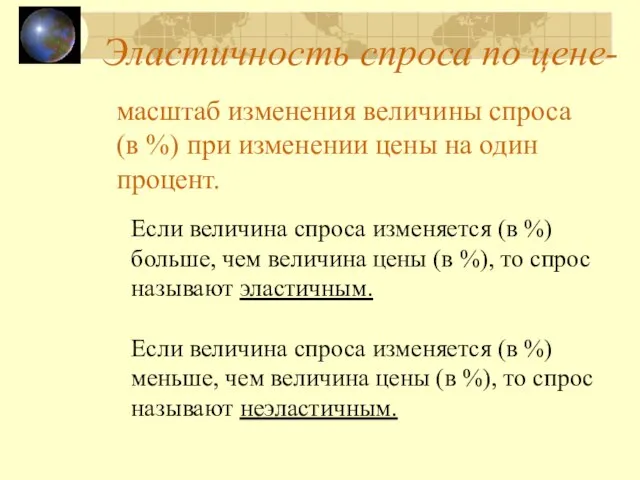 Эластичность спроса по цене-

масштаб изменения величины спроса (в %) при изменении цены на один процент.

Если величина спроса изменяется (в %) больше, чем величина цены (в %), то спрос называют эластичным.

Если величина спроса изменяется (в %) меньше, чем величина цены (в %), то спрос называют неэластичным.